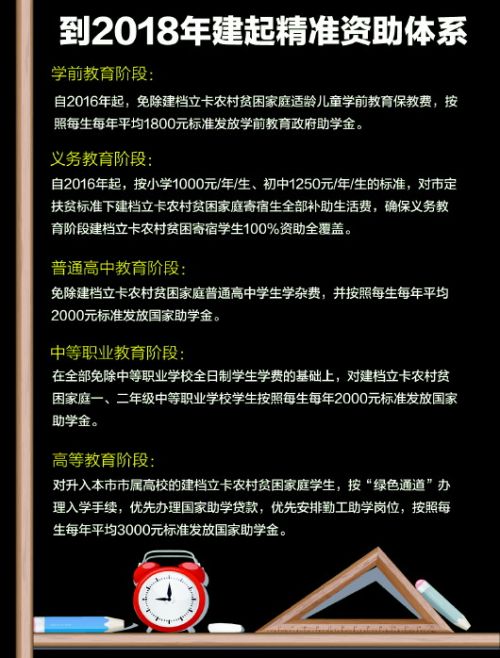 到2018年建起精准资助体系

学前教育阶段：

自2016年起，免除建档立卡农村贫困家庭适龄儿童学前教育保教费，按照每生每年平均1800元标准发放学前教育政府助学金。

义务教育阶段：

自2016年起，按小学1000元/年/生、初中1250元/年/生的标准，对市定扶贫标准下建档立卡农村贫困家庭寄宿生全部补助生活费，确保义务教育阶段建档立卡农村贫困寄宿学生100%资助全覆盖。

普通高中教育阶段：

免除建档立卡农村贫困家庭普通高中学生学杂费，并按照每生每年平均2000元标准发放国家助学金。

中等职业教育阶段：

在全部免除中等职业学校全日制学生学费的基础上，对建档立卡农村贫困家庭一、二年级中等职业学校学生按照每生每年2000元标准发放国家助学金。

高等教育阶段：

对升入本市市属高校的建档立卡农村贫困家庭学生，按“绿色通道”办理入学手续，优先办理国家助学贷款，优先安排勤工助学岗位，按照每生每年平均3000元标准发放国家助学金。